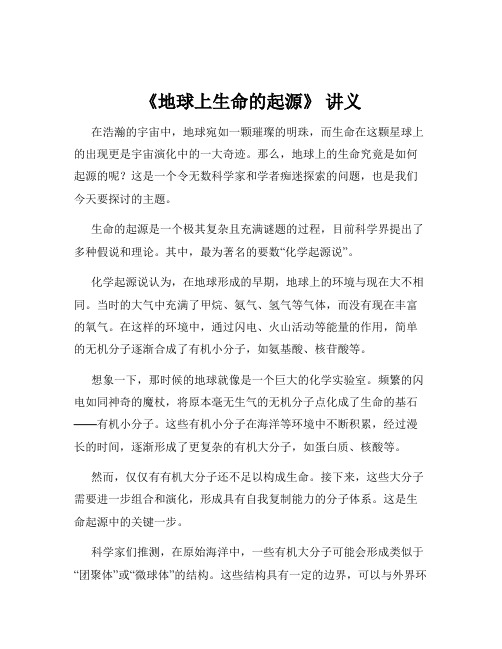 《地球上生命的起源》 讲义

在浩瀚的宇宙中，地球宛如一颗璀璨的明珠，而生命在这颗星球上的出现更是宇宙演化中的一大奇迹。那么，地球上的生命究竟是如何起源的呢？这是一个令无数科学家和学者痴迷探索的问题，也是我们今天要探讨的主题。

生命的起源是一个极其复杂且充满谜题的过程，目前科学界提出了多种假说和理论。其中，最为著名的要数“化学起源说”。

化学起源说认为，在地球形成的早期，地球上的环境与现在大不相同。当时的大气中充满了甲烷、氨气、氢气等气体，而没有现在丰富的氧气。在这样的环境中，通过闪电、火山活动等能量的作用，简单的无机分子逐渐合成了有机小分子，如氨基酸、核苷酸等。

想象一下，那时候的地球就像是一个巨大的化学实验室。频繁的闪电如同神奇的魔杖，将原本毫无生气的无机分子点化成了生命的基石——有机小分子。这些有机小分子在海洋等环境中不断积累，经过漫长的时间，逐渐形成了更复杂的有机大分子，如蛋白质、核酸等。

然而，仅仅有有机大分子还不足以构成生命。接下来，这些大分子需要进一步组合和演化，形成具有自我复制能力的分子体系。这是生命起源中的关键一步。

科学家们推测，在原始海洋中，一些有机大分子可能会形成类似于“团聚体”或“微球体”的结构。这些结构具有一定的边界，可以与外界环